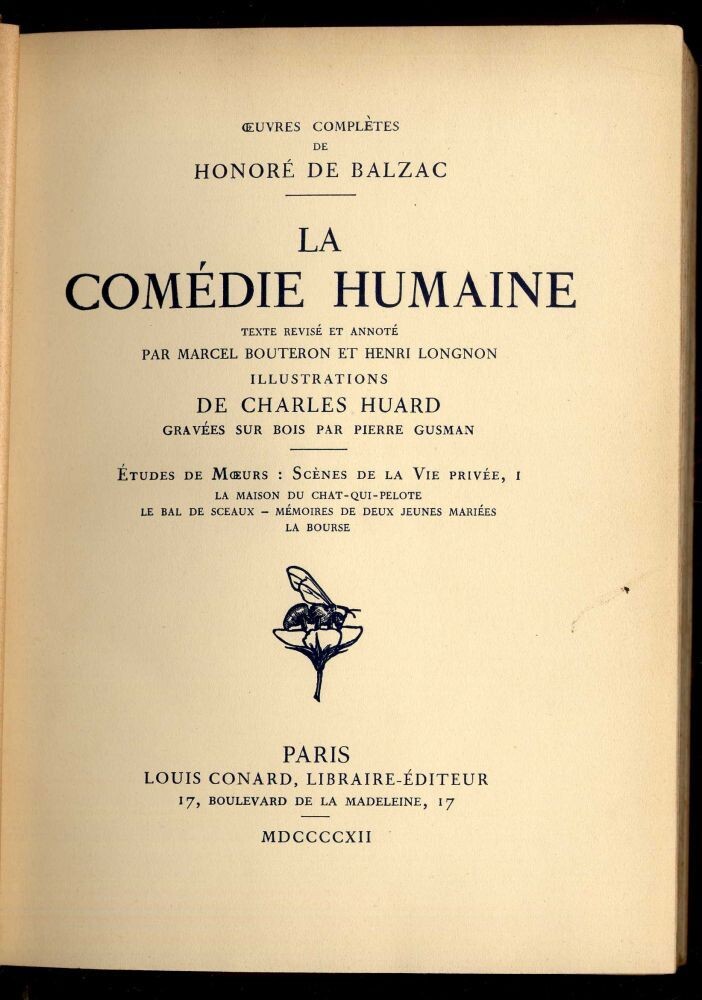 ŒUVRES COMPLÈTES
DE
HONORÉ DE BALZAC

LA
COMÉDIE HUMAINE

TEXTE REVISÉ ET ANNOTÉ
PAR MARCEL BOUTERON ET HENRI LONGNON
ILLUSTRATIONS
DE CHARLES HUARD
GRAVÉES SUR BOIS PAR PIERRE GUSMAN

ÉTUDES DE MŒURS : SCÈNES DE LA VIE PRIVÉE, I
LA MAISON DU CHAT-QUI-PELOTE
LE BAL DE SCEAUX – MÉMOIRES DE DEUX JEUNES MARIÉES
LA BOURSE

PARIS
LOUIS CONARD, LIBRAIRE-ÉDITEUR
17, BOULEVARD DE LA MADELEINE, 17

MDCCCCXII